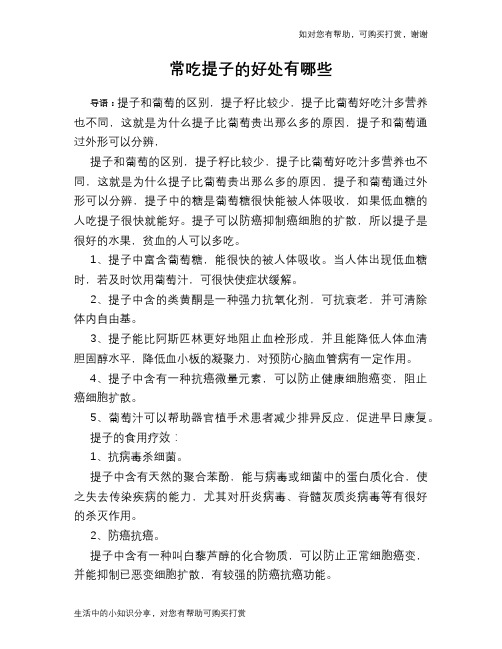 如对您有帮助，可购买打赏，谢谢

常吃提子的好处有哪些

导语：提子和葡萄的区别，提子籽比较少，提子比葡萄好吃汁多营养也不同，这就是为什么提子比葡萄贵出那么多的原因，提子和葡萄通过外形可以分辨，

提子和葡萄的区别，提子籽比较少，提子比葡萄好吃汁多营养也不同，这就是为什么提子比葡萄贵出那么多的原因，提子和葡萄通过外形可以分辨，提子中的糖是葡萄糖很快能被人体吸收，如果低血糖的人吃提子很快就能好。提子可以防癌抑制癌细胞的扩散，所以提子是很好的水果，贫血的人可以多吃。

1、提子中富含葡萄糖，能很快的被人体吸收。当人体出现低血糖时，若及时饮用葡萄汁，可很快使症状缓解。

2、提子中含的类黄酮是一种强力抗氧化剂，可抗衰老，并可清除体内自由基。

3、提子能比阿斯匹林更好地阻止血栓形成，并且能降低人体血清胆固醇水平，降低血小板的凝聚力，对预防心脑血管病有一定作用。

4、提子中含有一种抗癌微量元素，可以防止健康细胞癌变，阻止癌细胞扩散。

5、葡萄汁可以帮助器官植手术患者减少排异反应，促进早日康复。

提子的食用疗效：

1、抗病毒杀细菌。

提子中含有天然的聚合苯酚，能与病毒或细菌中的蛋白质化合，使之失去传染疾病的能力，尤其对肝炎病毒、脊髓灰质炎病毒等有很好的杀灭作用。

2、防癌抗癌。

提子中含有一种叫白藜芦醇的化合物质，可以防止正常细胞癌变，并能抑制已恶变细胞扩散，有较强的防癌抗癌功能。

生活中的小知识分享，对您有帮助可购买打赏